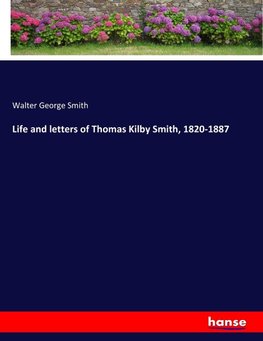 Walter George Smith

Life and letters of Thomas Kilby Smith, 1820-1887

hanse